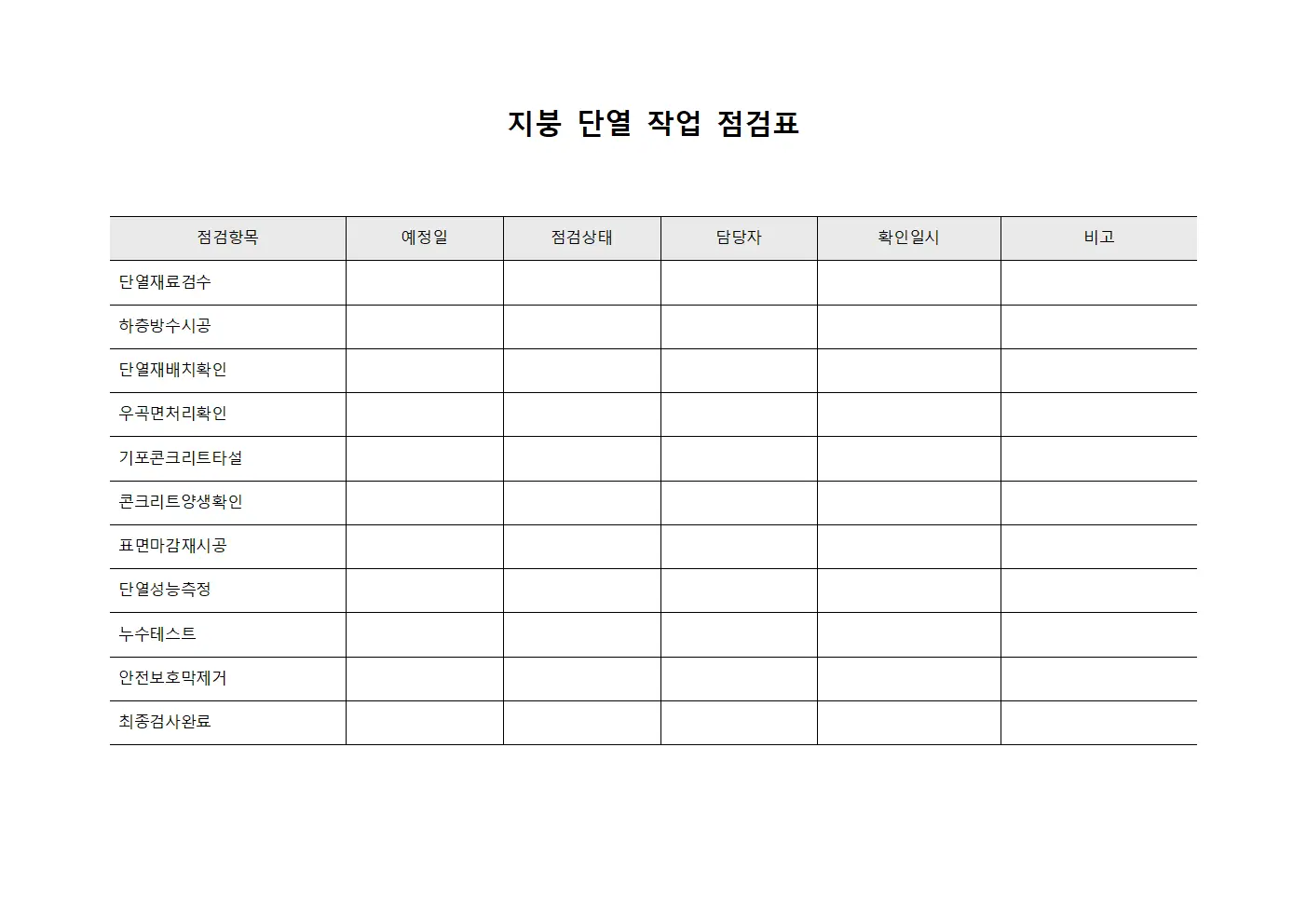 지붕 단열 작업 점검표

| 점검항목 | 예정일 | 점검상태 | 담당자 | 확인일시 | 비고 |
|---|---|---|---|---|---|
| 단열재료검수 | | | | | |
| 하층방수시공 | | | | | |
| 단열재배치확인 | | | | | |
| 우곡면처리확인 | | | | | |
| 기포콘크리트타설 | | | | | |
| 콘크리트양생확인 | | | | | |
| 표면마감재시공 | | | | | |
| 단열성능측정 | | | | | |
| 누수테스트 | | | | | |
| 안전보호막제거 | | | | | |
| 최종검사완료 | | | | | |